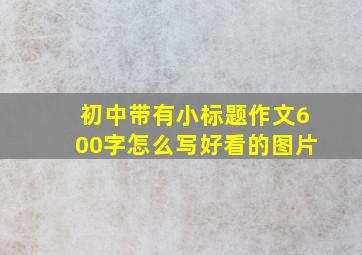 初中带有小标题作文600字怎么写好看的图片